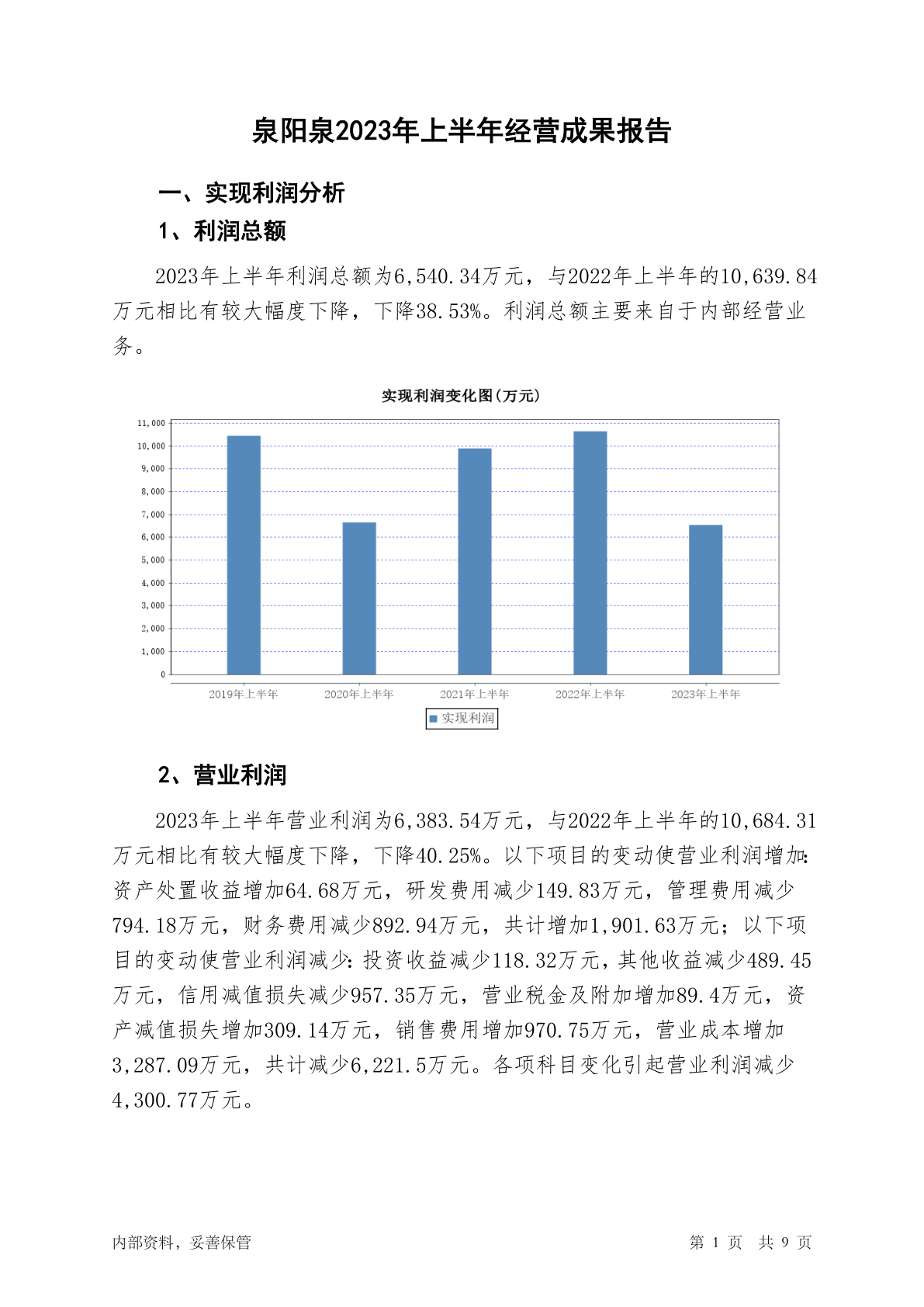 泉阳泉2023年上半年经营成果报告

一、实现利润分析

1、利润总额

2023年上半年利润总额为6,540.34万元，与2022年上半年的10,639.84万元相比有较大幅度下降，下降38.53%。利润总额主要来自于内部经营业务。

实现利润变化图(万元)

11,000
10,000
9,000
8,000
7,000
6,000
5,000
4,000
3,000
2,000
1,000
0

2019年上半年 2020年上半年 2021年上半年 2022年上半年 2023年上半年

实现利润

2、营业利润

2023年上半年营业利润为6,383.54万元，与2022年上半年的10,684.31万元相比有较大幅度下降，下降40.25%。以下项目的变动使营业利润增加：资产处置收益增加64.68万元，研发费用减少149.83万元，管理费用减少794.18万元，财务费用减少892.94万元，共计增加1,901.63万元；以下项目的变动使营业利润减少：投资收益减少118.32万元，其他收益减少489.45万元，信用减值损失减少957.35万元，营业税金及附加增加89.4万元，资产减值损失增加309.14万元，销售费用增加970.75万元，营业成本增加3,287.09万元，共计减少6,221.5万元。各项科目变化引起营业利润减少4,300.77万元。

内部资料，妥善保管　　第 1 页　共 9 页